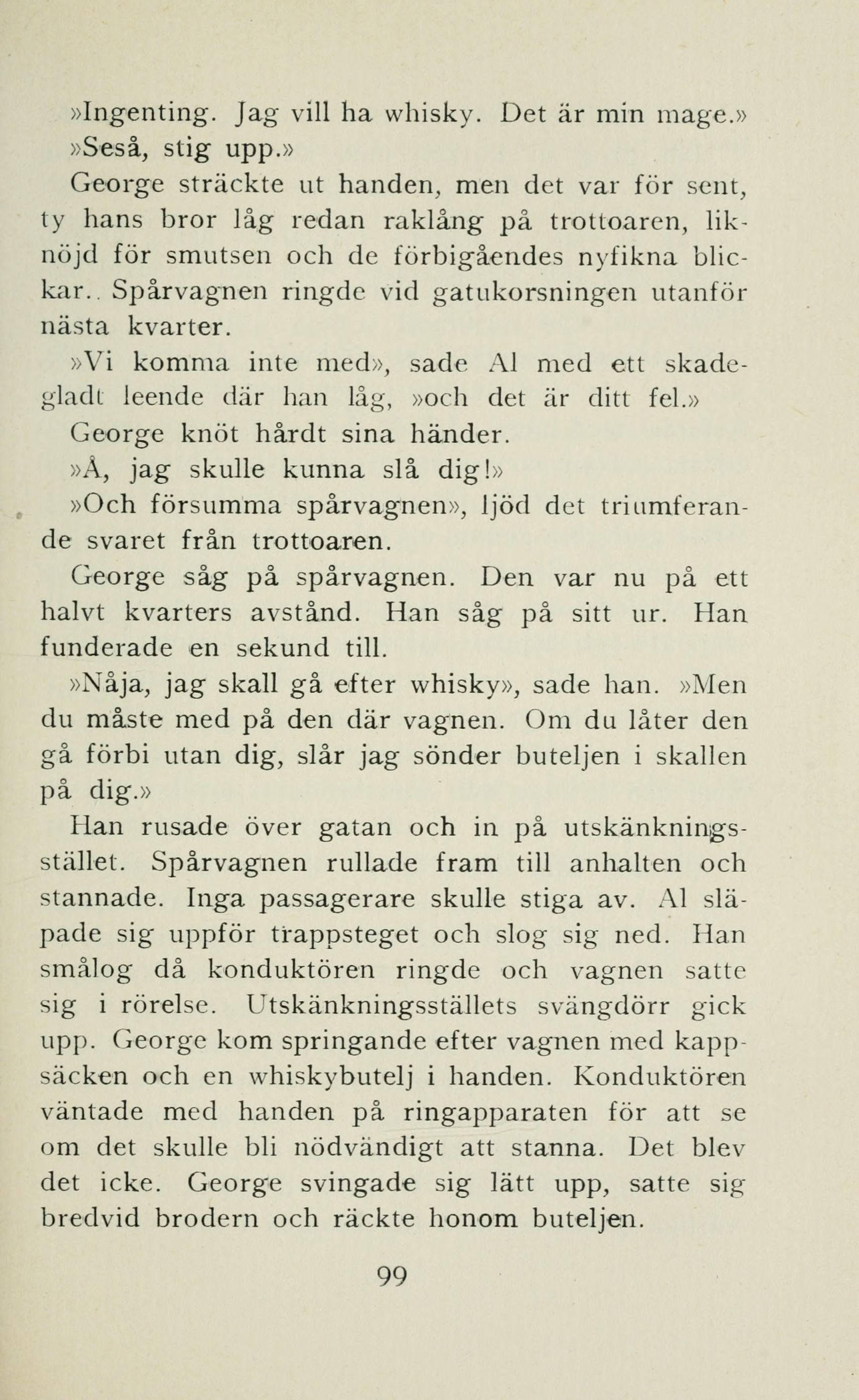 »Ingenting. Jag vill ha whisky. Det är min mage.»

»Seså, stig upp.»

George sträckte ut handen, men det var för sent, ty hans bror låg redan raklång på trottoaren, liknöjd för smutsen och de förbigåendes nyfikna blickar.. Spårvagnen ringde vid gatukorsningen utanför nästa kvarter.

»Vi komma inte med», sade Al med ett skadegladt leende där han låg, »och det är ditt fel.»

George knöt hårdt sina händer.

»Å, jag skulle kunna slå dig!»

»Och försumma spårvagnen», ljöd det triumferande svaret från trottoaren.

George såg på spårvagnen. Den var nu på ett halvt kvarters avstånd. Han såg på sitt ur. Han funderade en sekund till.

»Nåja, jag skall gå efter whisky», sade han. »Men du måste med på den där vagnen. Om du låter den gå förbi utan dig, slår jag sönder buteljen i skallen på dig.»

Han rusade över gatan och in på utskänkningsstället. Spårvagnen rullade fram till anhalten och stannade. Inga passagerare skulle stiga av. Al släpade sig uppför trappsteget och slog sig ned. Han smålog då konduktören ringde och vagnen satte sig i rörelse. Utskänkningsställets svängdörr gick upp. George kom springande efter vagnen med kappsäcken och en whiskybutelj i handen. Konduktören väntade med handen på ringapparaten för att se om det skulle bli nödvändigt att stanna. Det blev det icke. George svingade sig lätt upp, satte sig bredvid brodern och räckte honom buteljen.

99